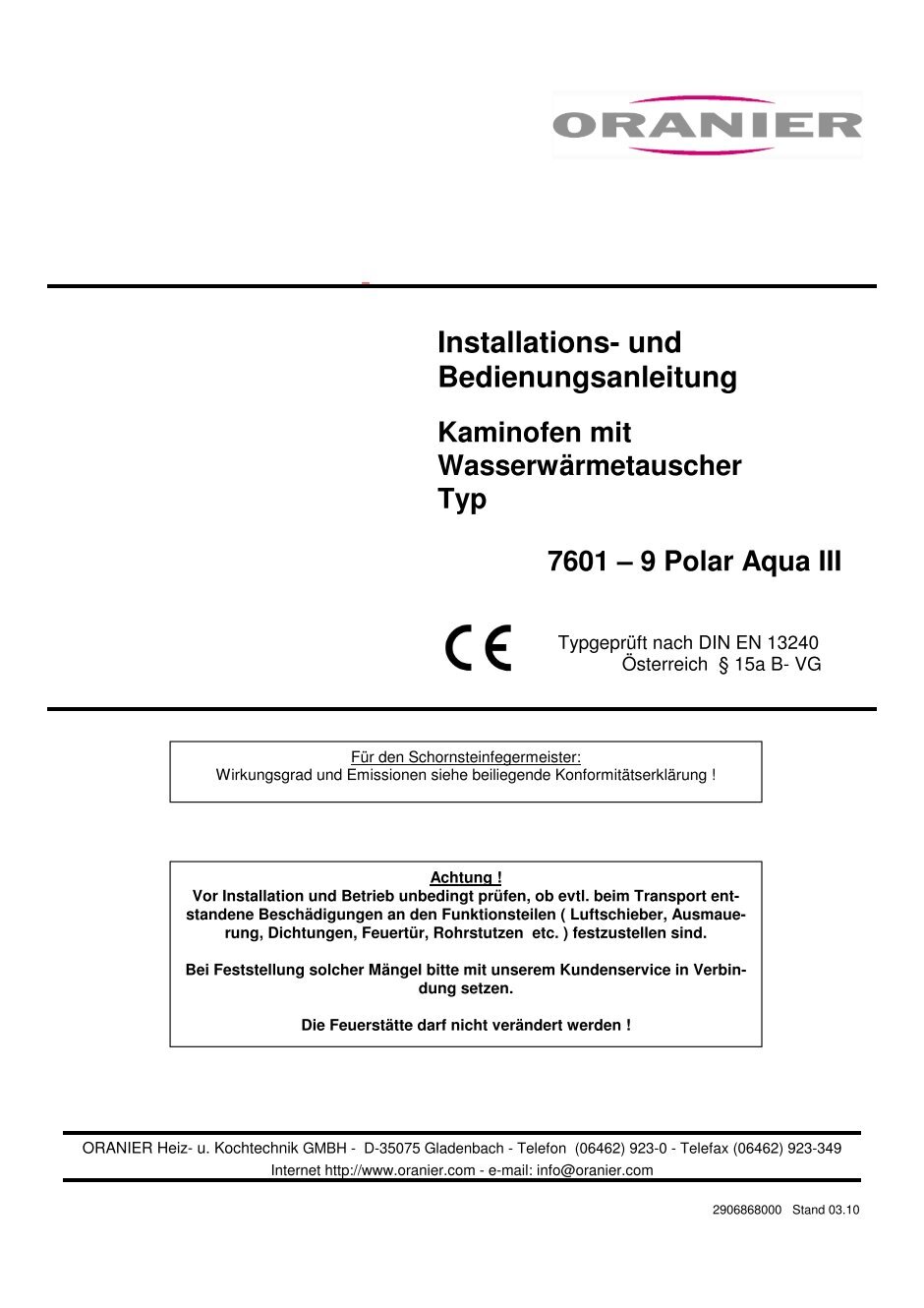 ORANIER

Installations- und Bedienungsanleitung

Kaminofen mit Wasserwärmetauscher Typ

7601 – 9 Polar Aqua III

CE

Typgeprüft nach DIN EN 13240
Österreich § 15a B- VG

Für den Schornsteinfegermeister:
Wirkungsgrad und Emissionen siehe beiliegende Konformitätserklärung !

Achtung !
Vor Installation und Betrieb unbedingt prüfen, ob evtl. beim Transport entstandene Beschädigungen an den Funktionsteilen ( Luftschieber, Ausmauerung, Dichtungen, Feuertür, Rohrstutzen etc. ) festzustellen sind.

Bei Feststellung solcher Mängel bitte mit unserem Kundenservice in Verbindung setzen.

Die Feuerstätte darf nicht verändert werden !

ORANIER Heiz- u. Kochtechnik GMBH - D-35075 Gladenbach - Telefon (06462) 923-0 - Telefax (06462) 923-349
Internet http://www.oranier.com - e-mail: info@oranier.com

2906868000 Stand 03.10